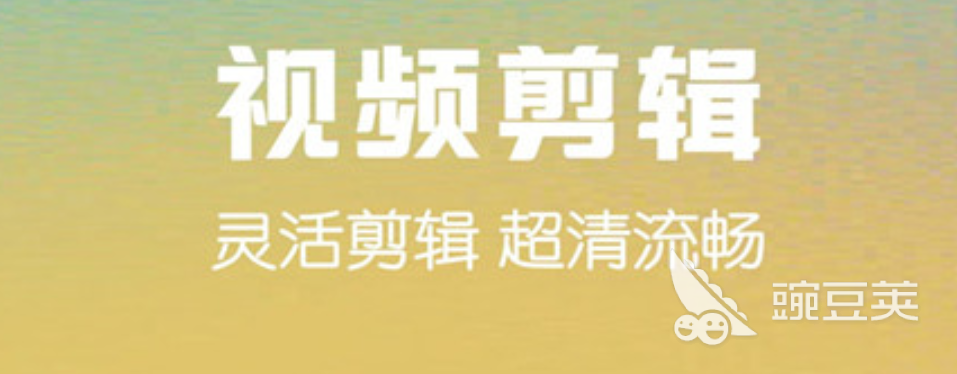 视频剪辑

灵活剪辑 超清流畅

豌豆荚